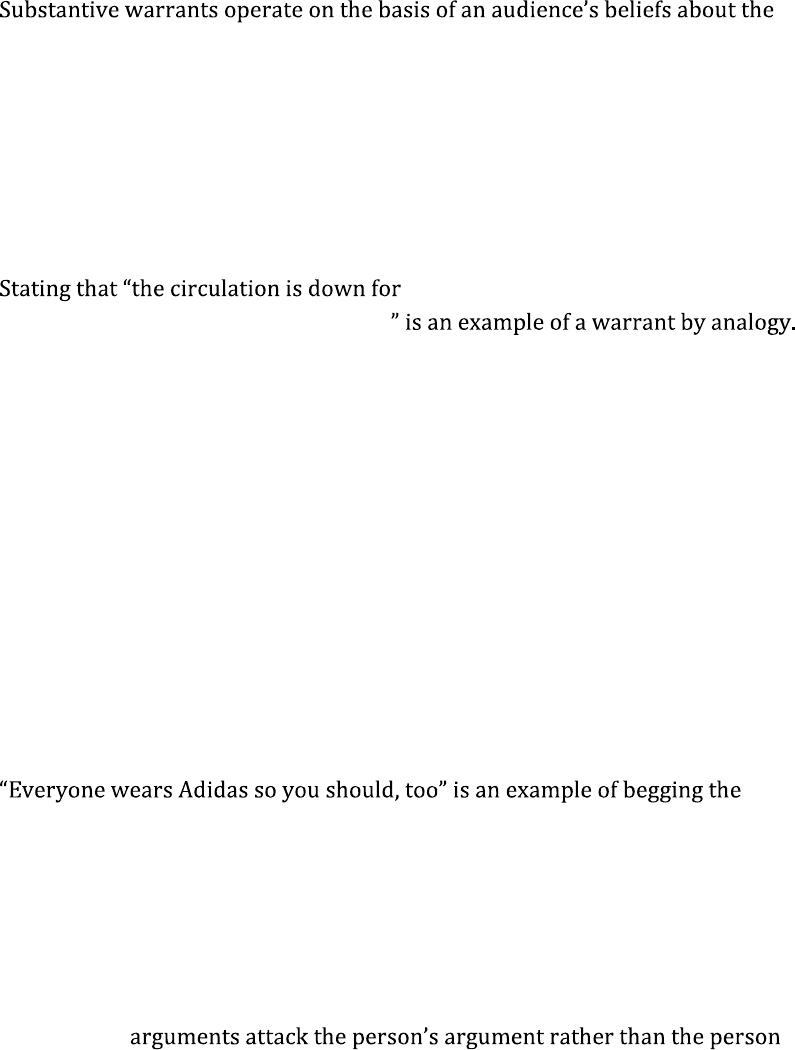 Substantive warrants operate on the basis of an audience's beliefs about the

Stating that "the circulation is down for

" is an example of a warrant by analogy.

"Everyone wears Adidas so you should, too" is an example of begging the

arguments attack the person's argument rather than the person